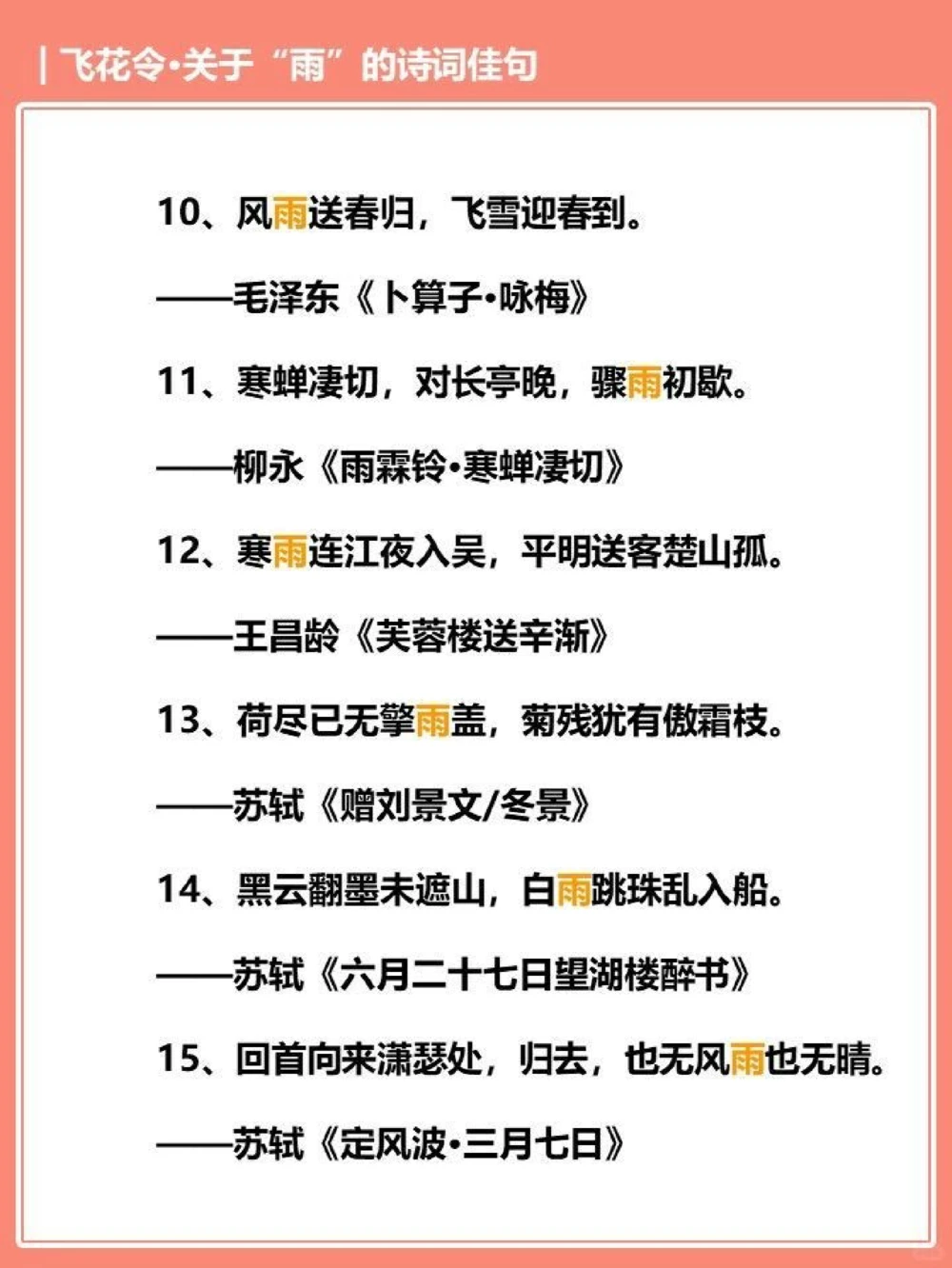 | 飞花令·关于“雨”的诗词佳句

10、风雨送春归，飞雪迎春到。

——毛泽东《卜算子·咏梅》

11、寒蝉凄切，对长亭晚，骤雨初歇。

——柳永《雨霖铃·寒蝉凄切》

12、寒雨连江夜入吴，平明送客楚山孤。

——王昌龄《芙蓉楼送辛渐》

13、荷尽已无擎雨盖，菊残犹有傲霜枝。

——苏轼《赠刘景文/冬景》

14、黑云翻墨未遮山，白雨跳珠乱入船。

——苏轼《六月二十七日望湖楼醉书》

15、回首向来潇瑟处，归去，也无风雨也无晴。

——苏轼《定风波·三月七日》